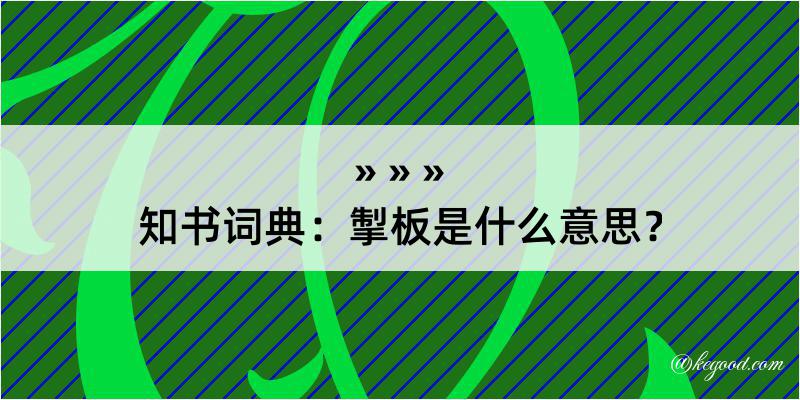 » » »

知书词典：掣板是什么意思？

@kegood.com